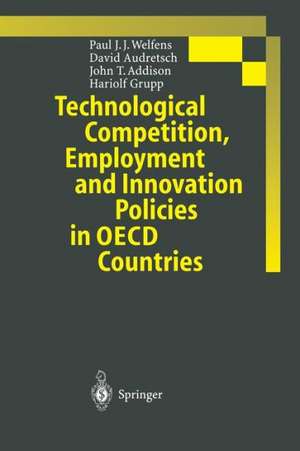 Paul J. J. Welfens
David Audretsch
John T. Addison
Hariolf Grupp

Technological Competition, Employment and Innovation Policies in OECD Countries

Springer